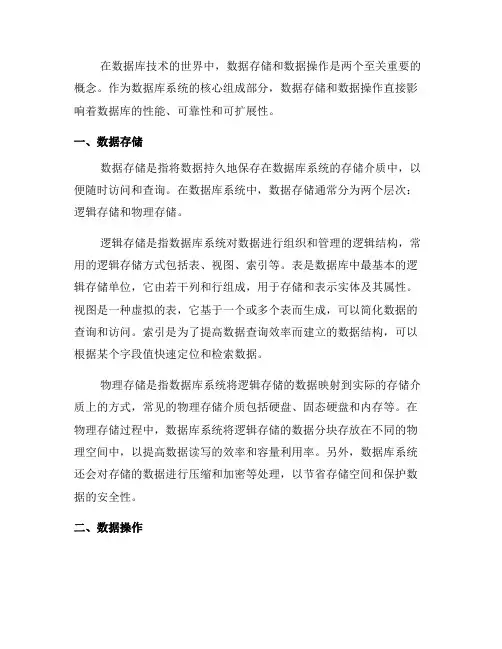 在数据库技术的世界中，数据存储和数据操作是两个至关重要的概念。作为数据库系统的核心组成部分，数据存储和数据操作直接影响着数据库的性能、可靠性和可扩展性。

一、数据存储

数据存储是指将数据持久地保存在数据库系统的存储介质中，以便随时访问和查询。在数据库系统中，数据存储通常分为两个层次：逻辑存储和物理存储。

逻辑存储是指数据库系统对数据进行组织和管理的逻辑结构，常用的逻辑存储方式包括表、视图、索引等。表是数据库中最基本的逻辑存储单位，它由若干列和行组成，用于存储和表示实体及其属性。视图是一种虚拟的表，它基于一个或多个表而生成，可以简化数据的查询和访问。索引是为了提高数据查询效率而建立的数据结构，可以根据某个字段值快速定位和检索数据。

物理存储是指数据库系统将逻辑存储的数据映射到实际的存储介质上的方式，常见的物理存储介质包括硬盘、固态硬盘和内存等。在物理存储过程中，数据库系统将逻辑存储的数据分块存放在不同的物理空间中，以提高数据读写的效率和容量利用率。另外，数据库系统还会对存储的数据进行压缩和加密等处理，以节省存储空间和保护数据的安全性。

二、数据操作